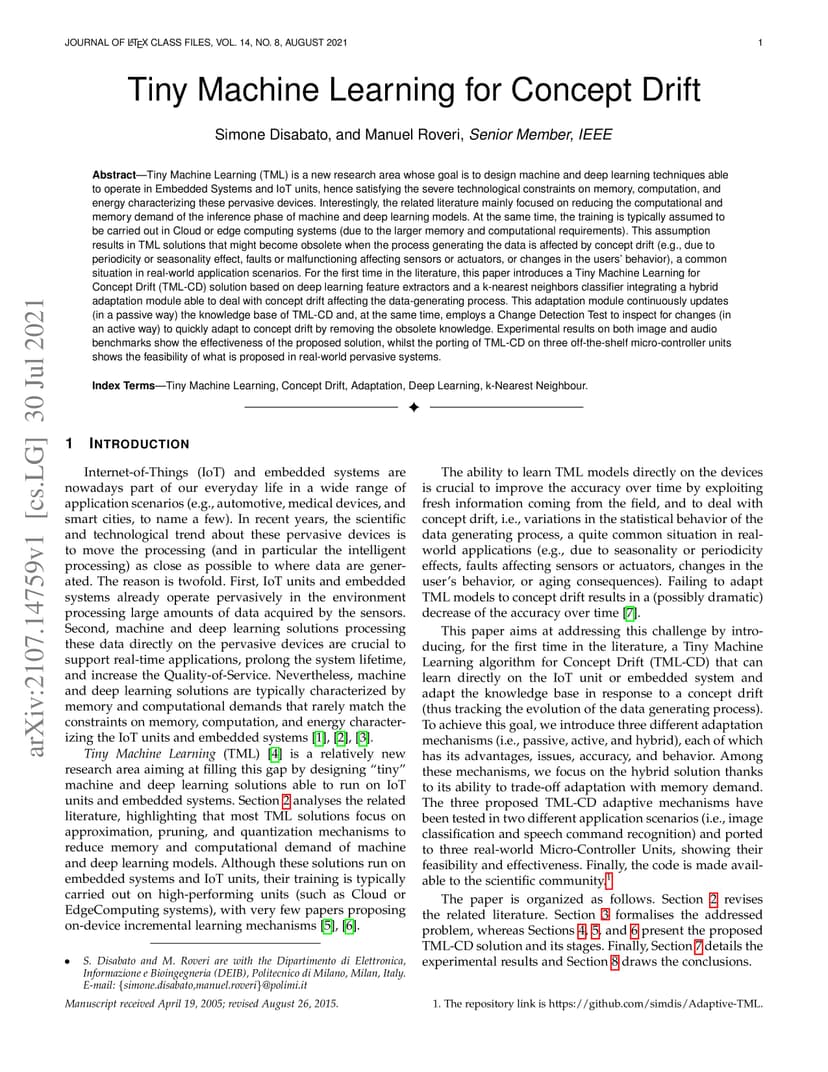 JOURNAL OF LATEX CLASS FILES, VOL. 14, NO. 8, AUGUST 2021 1

arXiv:2107.14759v1 [cs.LG] 30 Jul 2021

Tiny Machine Learning for Concept Drift

Simone Disabato, and Manuel Roveri, Senior Member, IEEE

Abstract—Tiny Machine Learning (TML) is a new research area whose goal is to design machine and deep learning techniques able to operate in Embedded Systems and IoT units, hence satisfying the severe technological constraints on memory, computation, and energy characterizing these pervasive devices. Interestingly, the related literature mainly focused on reducing the computational and memory demand of the inference phase of machine and deep learning models. At the same time, the training is typically assumed to be carried out in Cloud or edge computing systems (due to the larger memory and computational requirements). This assumption results in TML solutions that might become obsolete when the process generating the data is affected by concept drift (e.g., due to periodicity or seasonality effect, faults or malfunctioning affecting sensors or actuators, or changes in the users' behavior), a common situation in real-world application scenarios. For the first time in the literature, this paper introduces a Tiny Machine Learning for Concept Drift (TML-CD) solution based on deep learning feature extractors and a k-nearest neighbors classifier integrating a hybrid adaptation module able to deal with concept drift affecting the data-generating process. This adaptation module continuously updates (in a passive way) the knowledge base of TML-CD and, at the same time, employs a Change Detection Test to inspect for changes (in an active way) to quickly adapt to concept drift by removing the obsolete knowledge. Experimental results on both image and audio benchmarks show the effectiveness of the proposed solution, whilst the porting of TML-CD on three off-the-shelf micro-controller units shows the feasibility of what is proposed in real-world pervasive systems.

Index Terms—Tiny Machine Learning, Concept Drift, Adaptation, Deep Learning, k-Nearest Neighbour.

1 INTRODUCTION

Internet-of-Things (IoT) and embedded systems are nowadays part of our everyday life in a wide range of application scenarios (e.g., automotive, medical devices, and smart cities, to name a few). In recent years, the scientific and technological trend about these pervasive devices is to move the processing (and in particular the intelligent processing) as close as possible to where data are generated. The reason is twofold. First, IoT units and embedded systems already operate pervasively in the environment processing large amounts of data acquired by the sensors. Second, machine and deep learning solutions processing these data directly on the pervasive devices are crucial to support real-time applications, prolong the system lifetime, and increase the Quality-of-Service. Nevertheless, machine and deep learning solutions are typically characterized by memory and computational demands that rarely match the constraints on memory, computation, and energy characterizing the IoT units and embedded systems [1], [2], [3].

Tiny Machine Learning (TML) [4] is a relatively new research area aiming at filling this gap by designing "tiny" machine and deep learning solutions able to run on IoT units and embedded systems. Section 2 analyses the related literature, highlighting that most TML solutions focus on approximation, pruning, and quantization mechanisms to reduce memory and computational demand of machine and deep learning models. Although these solutions run on embedded systems and IoT units, their training is typically carried out on high-performing units (such as Cloud or EdgeComputing systems), with very few papers proposing on-device incremental learning mechanisms [5], [6].

• S. Disabato and M. Roveri are with the Dipartimento di Elettronica, Informazione e Bioingegneria (DEIB), Politecnico di Milano, Milan, Italy. E-mail: {simone.disabato,manuel.roveri}@polimi.it

Manuscript received April 19, 2005; revised August 26, 2015.

The ability to learn TML models directly on the devices is crucial to improve the accuracy over time by exploiting fresh information coming from the field, and to deal with concept drift, i.e., variations in the statistical behavior of the data generating process, a quite common situation in real-world applications (e.g., due to seasonality or periodicity effects, faults affecting sensors or actuators, changes in the user's behavior, or aging consequences). Failing to adapt TML models to concept drift results in a (possibly dramatic) decrease of the accuracy over time [7].

This paper aims at addressing this challenge by introducing, for the first time in the literature, a Tiny Machine Learning algorithm for Concept Drift (TML-CD) that can learn directly on the IoT unit or embedded system and adapt the knowledge base in response to a concept drift (thus tracking the evolution of the data generating process). To achieve this goal, we introduce three different adaptation mechanisms (i.e., passive, active, and hybrid), each of which has its advantages, issues, accuracy, and behavior. Among these mechanisms, we focus on the hybrid solution thanks to its ability to trade-off adaptation with memory demand. The three proposed TML-CD adaptive mechanisms have been tested in two different application scenarios (i.e., image classification and speech command recognition) and ported to three real-world Micro-Controller Units, showing their feasibility and effectiveness. Finally, the code is made available to the scientific community.1

The paper is organized as follows. Section 2 revises the related literature. Section 3 formalises the addressed problem, whereas Sections 4, 5, and 6 present the proposed TML-CD solution and its stages. Finally, Section 7 details the experimental results and Section 8 draws the conclusions.

1. The repository link is https://github.com/simdis/Adaptive-TML.